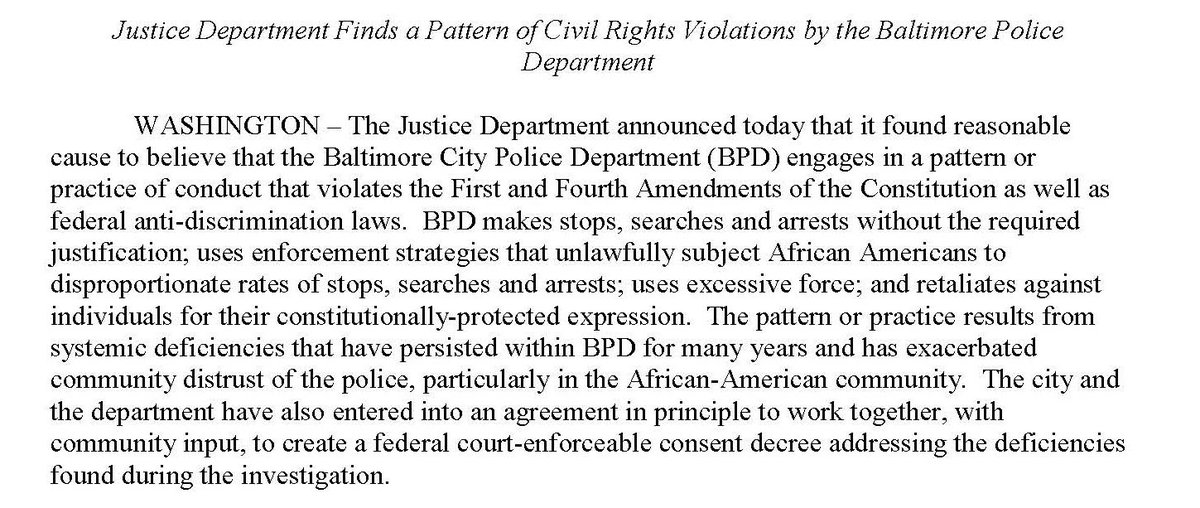 Justice Department Finds a Pattern of Civil Rights Violations by the Baltimore Police Department

WASHINGTON – The Justice Department announced today that it found reasonable cause to believe that the Baltimore City Police Department (BPD) engages in a pattern or practice of conduct that violates the First and Fourth Amendments of the Constitution as well as federal anti-discrimination laws. BPD makes stops, searches and arrests without the required justification; uses enforcement strategies that unlawfully subject African Americans to disproportionate rates of stops, searches and arrests; uses excessive force; and retaliates against individuals for their constitutionally-protected expression. The pattern or practice results from systemic deficiencies that have persisted within BPD for many years and has exacerbated community distrust of the police, particularly in the African-American community. The city and the department have also entered into an agreement in principle to work together, with community input, to create a federal court-enforceable consent decree addressing the deficiencies found during the investigation.